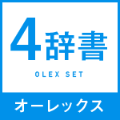 4辞書

OLEX SET

オーレックス